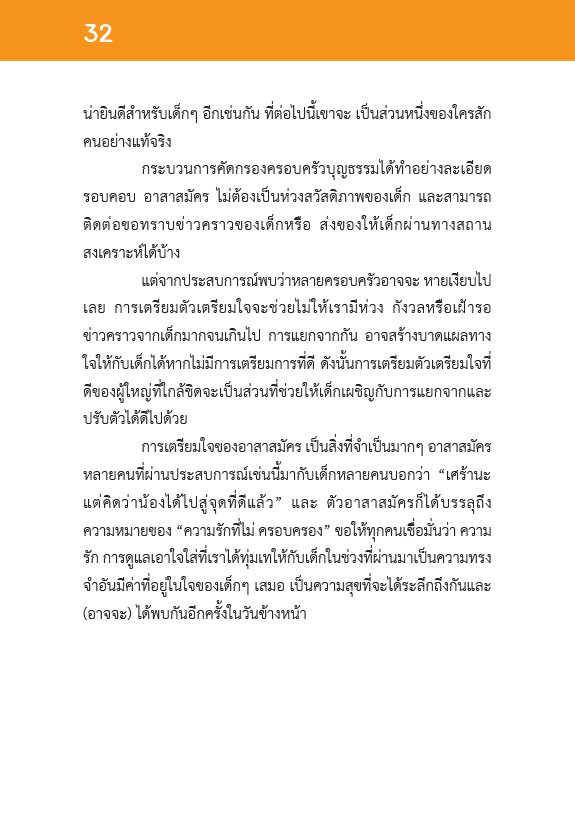 32

น่ายินดีสำหรับเด็กๆ อีกเช่นกัน ที่ต่อไปนี้เขาจะ เป็นส่วนหนึ่งของใครสักคนอย่างแท้จริง

กระบวนการคัดกรองครอบครัวบุญธรรมได้ทำอย่างละเอียดรอบคอบ อาสาสมัคร ไม่ต้องเป็นห่วงสวัสดิภาพของเด็ก และสามารถติดต่อขอทราบข่าวคราวของเด็กหรือ ส่งของให้เด็กผ่านทางสถานสงเคราะห์ได้บ้าง

แต่จากประสบการณ์พบว่าหลายครอบครัวอาจจะ หายเงียบไปเลย การเตรียมตัวเตรียมใจจะช่วยไม่ให้เรามีห่วง กังวลหรือเฝ้ารอข่าวคราวจากเด็กมากจนเกินไป การแยกจากกัน อาจสร้างบาดแผลทางใจให้กับเด็กได้หากไม่มีการเตรียมการที่ดี ดังนั้นการเตรียมตัวเตรียมใจที่ดีของผู้ใหญ่ที่ใกล้ชิดจะเป็นส่วนที่ช่วยให้เด็กเผชิญกับการแยกจากและปรับตัวได้ดีไปด้วย

การเตรียมใจของอาสาสมัคร เป็นสิ่งที่จำเป็นมากๆ อาสาสมัครหลายคนที่ผ่านประสบการณ์เช่นนี้มากับเด็กหลายคนบอกว่า “เศร้านะ แต่คิดว่าน้องได้ไปสู่จุดที่ดีแล้ว” และ ตัวอาสาสมัครก็ได้บรรลุถึงความหมายของ “ความรักที่ไม่ ครอบครอง” ขอให้ทุกคนเชื่อมั่นว่า ความรัก การดูแลเอาใจใส่ที่เราได้ทุ่มเทให้กับเด็กในช่วงที่ผ่านมาเป็นความทรงจำอันมีค่าที่อยู่ในใจของเด็กๆ เสมอ เป็นความสุขที่จะได้ระลึกถึงกันและ (อาจจะ) ได้พบกันอีกครั้งในวันข้างหน้า